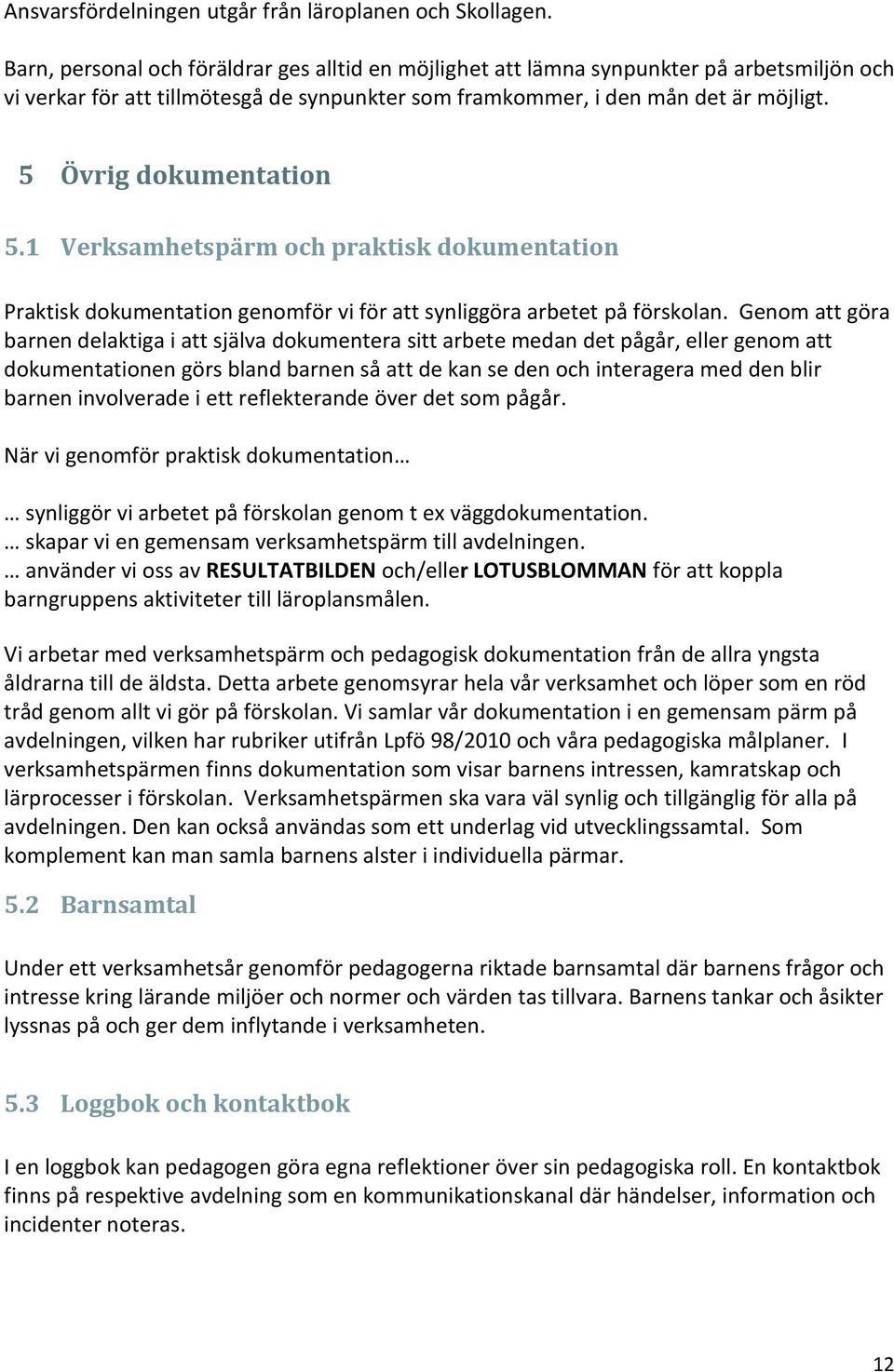 Ansvarsfördelningen utgår från läroplanen och Skollagen.

Barn, personal och föräldrar ges alltid en möjlighet att lämna synpunkter på arbetsmiljön och vi verkar för att tillmötesgå de synpunkter som framkommer, i den mån det är möjligt.

5 Övrig dokumentation

5.1 Verksamhetspärm och praktisk dokumentation

Praktisk dokumentation genomför vi för att synliggöra arbetet på förskolan. Genom att göra barnen delaktiga i att själva dokumentera sitt arbete medan det pågår, eller genom att dokumentationen görs bland barnen så att de kan se den och interagera med den blir barnen involverade i ett reflekterande över det som pågår.

När vi genomför praktisk dokumentation…

… synliggör vi arbetet på förskolan genom t ex väggdokumentation.
… skapar vi en gemensam verksamhetspärm till avdelningen.
… använder vi oss av RESULTATBILDEN och/eller LOTUSBLOMMAN för att koppla barngruppens aktiviteter till läroplansmålen.

Vi arbetar med verksamhetspärm och pedagogisk dokumentation från de allra yngsta åldrarna till de äldsta. Detta arbete genomsyrar hela vår verksamhet och löper som en röd tråd genom allt vi gör på förskolan. Vi samlar vår dokumentation i en gemensam pärm på avdelningen, vilken har rubriker utifrån Lpfö 98/2010 och våra pedagogiska målplaner. I verksamhetspärmen finns dokumentation som visar barnens intressen, kamratskap och lärprocesser i förskolan. Verksamhetspärmen ska vara väl synlig och tillgänglig för alla på avdelningen. Den kan också användas som ett underlag vid utvecklingssamtal. Som komplement kan man samla barnens alster i individuella pärmar.

5.2 Barnsamtal

Under ett verksamhetsår genomför pedagogerna riktade barnsamtal där barnens frågor och intresse kring lärande miljöer och normer och värden tas tillvara. Barnens tankar och åsikter lyssnas på och ger dem inflytande i verksamheten.

5.3 Loggbok och kontaktbok

I en loggbok kan pedagogen göra egna reflektioner över sin pedagogiska roll. En kontaktbok finns på respektive avdelning som en kommunikationskanal där händelser, information och incidenter noteras.

12